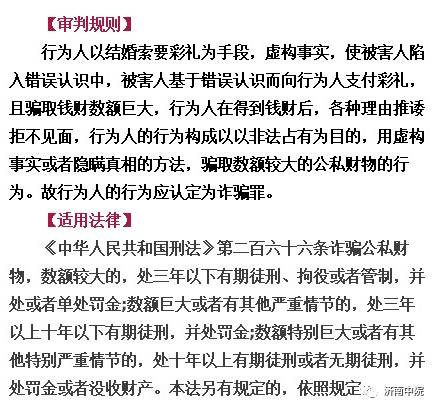 【审判规则】

行为人以结婚索要彩礼为手段，虚构事实，使被害人陷入错误认识中，被害人基于错误认识而向行为人支付彩礼，且骗取钱财数额巨大，行为人在得到钱财后，各种理由推诿拒不见面，行为人的行为构成以以非法占有为目的，用虚构事实或者隐瞒真相的方法，骗取数额较大的公私财物的行为。故行为人的行为应认定为诈骗罪。

【适用法律】

《中华人民共和国刑法》第二百六十六条诈骗公私财物，数额较大的，处三年以下有期徒刑、拘役或者管制，并处或者单处罚金;数额巨大或者有其他严重情节的，处三年以上十年以下有期徒刑，并处罚金;数额特别巨大或者有其他特别严重情节的，处十年以上有期徒刑或者无期徒刑，并处罚金或者没收财产。本法另有规定的，依照规定

济南中院